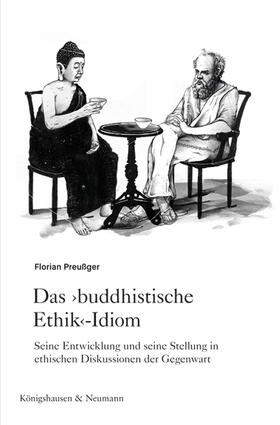 Florian Preußger

Das ›buddhistische Ethik‹-Idiom

Seine Entwicklung und seine Stellung in ethischen Diskussionen der Gegenwart

Königshausen & Neumann